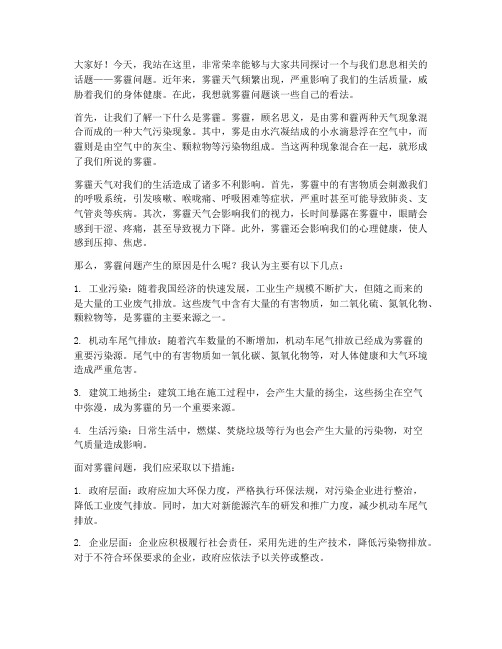 大家好！今天，我站在这里，非常荣幸能够与大家共同探讨一个与我们息息相关的话题——雾霾问题。近年来，雾霾天气频繁出现，严重影响了我们的生活质量，威胁着我们的身体健康。在此，我想就雾霾问题谈一些自己的看法。

首先，让我们了解一下什么是雾霾。雾霾，顾名思义，是由雾和霾两种天气现象混合而成的一种大气污染现象。其中，雾是由水汽凝结成的小水滴悬浮在空气中，而霾则是由空气中的灰尘、颗粒物等污染物组成。当这两种现象混合在一起，就形成了我们所说的雾霾。

雾霾天气对我们的生活造成了诸多不利影响。首先，雾霾中的有害物质会刺激我们的呼吸系统，引发咳嗽、喉咙痛、呼吸困难等症状，严重时甚至可能导致肺炎、支气管炎等疾病。其次，雾霾天气会影响我们的视力，长时间暴露在雾霾中，眼睛会感到干涩、疼痛，甚至导致视力下降。此外，雾霾还会影响我们的心理健康，使人感到压抑、焦虑。

那么，雾霾问题产生的原因是什么呢？我认为主要有以下几点：

1. 工业污染：随着我国经济的快速发展，工业生产规模不断扩大，但随之而来的是大量的工业废气排放。这些废气中含有大量的有害物质，如二氧化硫、氮氧化物、颗粒物等，是雾霾的主要来源之一。

2. 机动车尾气排放：随着汽车数量的不断增加，机动车尾气排放已经成为雾霾的重要污染源。尾气中的有害物质如一氧化碳、氮氧化物等，对人体健康和大气环境造成严重危害。

3. 建筑工地扬尘：建筑工地在施工过程中，会产生大量的扬尘，这些扬尘在空气中弥漫，成为雾霾的另一个重要来源。

4. 生活污染：日常生活中，燃煤、焚烧垃圾等行为也会产生大量的污染物，对空气质量造成影响。

面对雾霾问题，我们应采取以下措施：

1. 政府层面：政府应加大环保力度，严格执行环保法规，对污染企业进行整治，降低工业废气排放。同时，加大对新能源汽车的研发和推广力度，减少机动车尾气排放。

2. 企业层面：企业应积极履行社会责任，采用先进的生产技术，降低污染物排放。对于不符合环保要求的企业，政府应依法予以关停或整改。